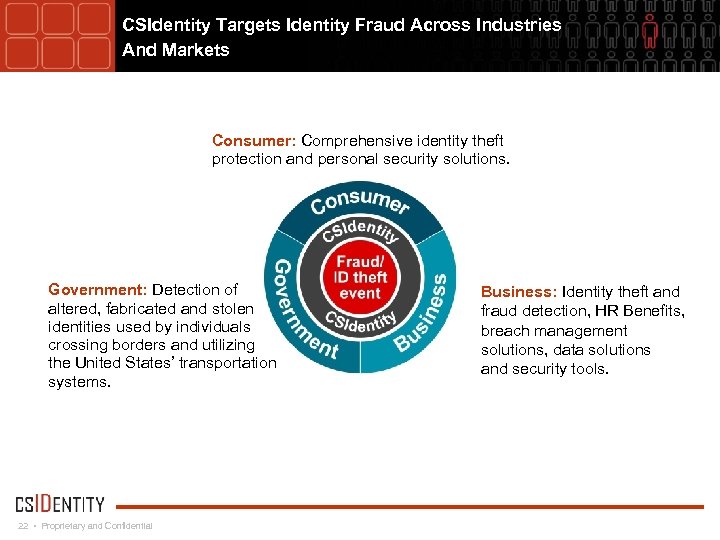 CSIdentity Targets Identity Fraud Across Industries And Markets

Consumer: Comprehensive identity theft protection and personal security solutions.

Consumer
CSIdentity
Fraud/ ID theft event
CSIdentity
Government
Business

Government: Detection of altered, fabricated and stolen identities used by individuals crossing borders and utilizing the United States' transportation systems.

Business: Identity theft and fraud detection, HR Benefits, breach management solutions, data solutions and security tools.

CSIDENTITY

22 • Proprietary and Confidential